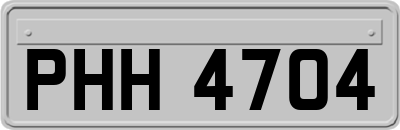 PHH 4704